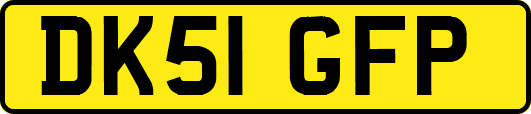 DK51 GFP